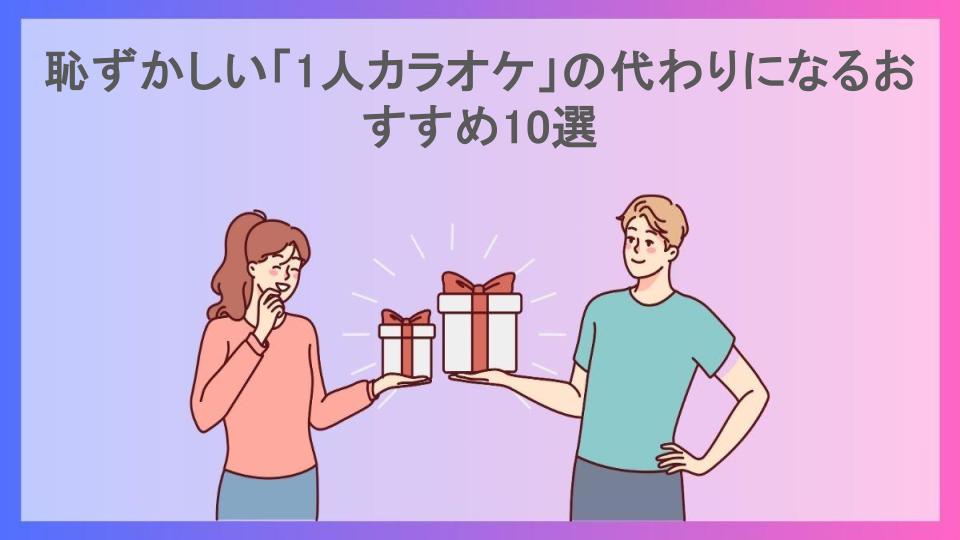 恥ずかしい「1人カラオケ」の代わりになるおすすめ10選